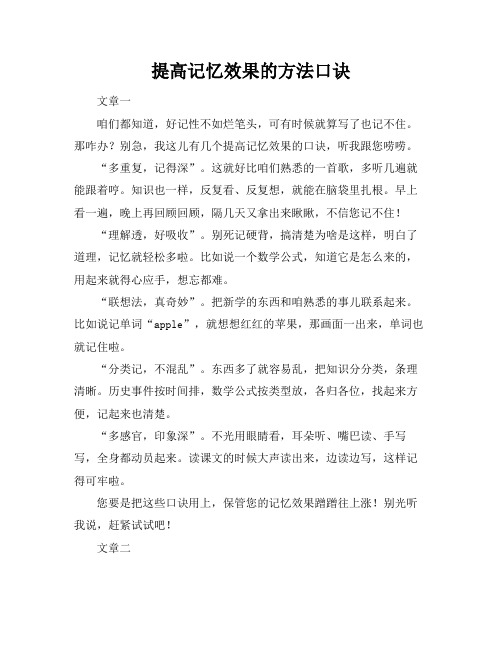 提高记忆效果的方法口诀

文章一

咱们都知道，好记性不如烂笔头，可有时候就算写了也记不住。那咋办？别急，我这儿有几个提高记忆效果的口诀，听我跟您唠唠。

“多重复，记得深”。这就好比咱们熟悉的一首歌，多听几遍就能跟着哼。知识也一样，反复看、反复想，就能在脑袋里扎根。早上看一遍，晚上再回顾回顾，隔几天又拿出来瞅瞅，不信您记不住！

“理解透，好吸收”。别死记硬背，搞清楚为啥是这样，明白了道理，记忆就轻松多啦。比如说一个数学公式，知道它是怎么来的，用起来就得心应手，想忘都难。

“联想法，真奇妙”。把新学的东西和咱熟悉的事儿联系起来。比如说记单词“apple”，就想想红红的苹果，那画面一出来，单词也就记住啦。

“分类记，不混乱”。东西多了就容易乱，把知识分分类，条理清晰。历史事件按时间排，数学公式按类型放，各归各位，找起来方便，记起来也清楚。

“多感官，印象深”。不光用眼睛看，耳朵听、嘴巴读、手写写，全身都动员起来。读课文的时候大声读出来，边读边写，这样记得可牢啦。

您要是把这些口诀用上，保管您的记忆效果蹭蹭往上涨！别光听我说，赶紧试试吧！

文章二